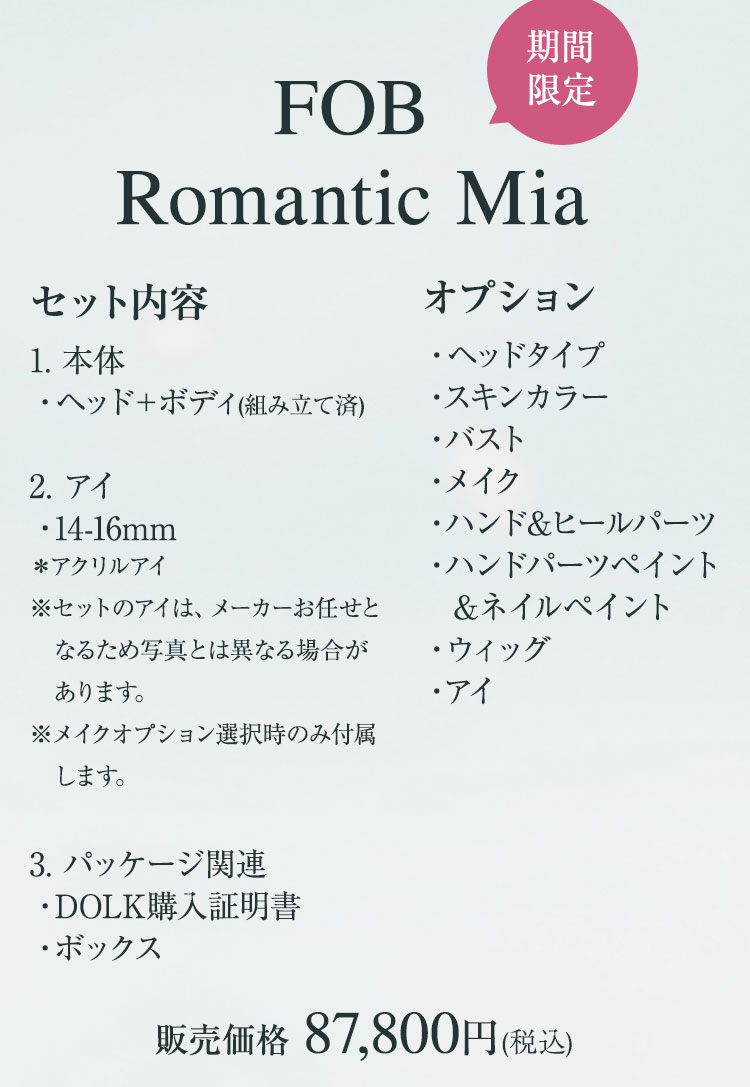 期間限定

FOB
Romantic Mia

セット内容

1. 本体
・ヘッド＋ボディ(組み立て済)

2. アイ
・14-16mm
＊アクリルアイ
※セットのアイは、メーカーお任せとなるため写真とは異なる場合があります。
※メイクオプション選択時のみ付属します。

3. パッケージ関連
・DOLK購入証明書
・ボックス

オプション

・ヘッドタイプ
・スキンカラー
・バスト
・メイク
・ハンド&ヒールパーツ
・ハンドパーツペイント＆ネイルペイント
・ウィッグ
・アイ

販売価格 87,800円(税込)